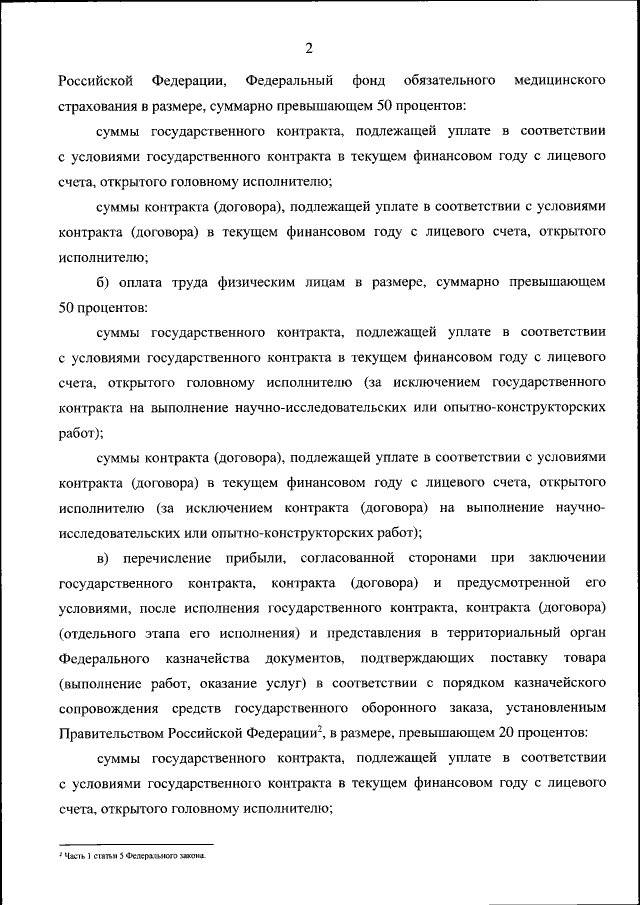 2

Российской Федерации, Федеральный фонд обязательного медицинского страхования в размере, суммарно превышающем 50 процентов:

суммы государственного контракта, подлежащей уплате в соответствии с условиями государственного контракта в текущем финансовом году с лицевого счета, открытого головному исполнителю;

суммы контракта (договора), подлежащей уплате в соответствии с условиями контракта (договора) в текущем финансовом году с лицевого счета, открытого исполнителю;

б) оплата труда физическим лицам в размере, суммарно превышающем 50 процентов:

суммы государственного контракта, подлежащей уплате в соответствии с условиями государственного контракта в текущем финансовом году с лицевого счета, открытого головному исполнителю (за исключением государственного контракта на выполнение научно-исследовательских или опытно-конструкторских работ);

суммы контракта (договора), подлежащей уплате в соответствии с условиями контракта (договора) в текущем финансовом году с лицевого счета, открытого исполнителю (за исключением контракта (договора) на выполнение научно-исследовательских или опытно-конструкторских работ);

в) перечисление прибыли, согласованной сторонами при заключении государственного контракта, контракта (договора) и предусмотренной его условиями, после исполнения государственного контракта, контракта (договора) (отдельного этапа его исполнения) и представления в территориальный орган Федерального казначейства документов, подтверждающих поставку товара (выполнение работ, оказание услуг) в соответствии с порядком казначейского сопровождения средств государственного оборонного заказа, установленным Правительством Российской Федерации$^2$, в размере, превышающем 20 процентов:

суммы государственного контракта, подлежащей уплате в соответствии с условиями государственного контракта в текущем финансовом году с лицевого счета, открытого головному исполнителю;

$^2$ Часть 1 статьи 5 Федерального закона.